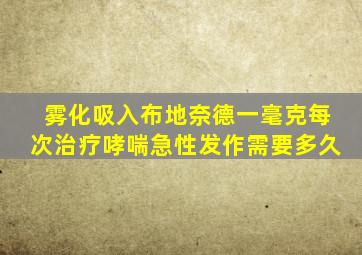 雾化吸入布地奈德一毫克每次治疗哮喘急性发作需要多久